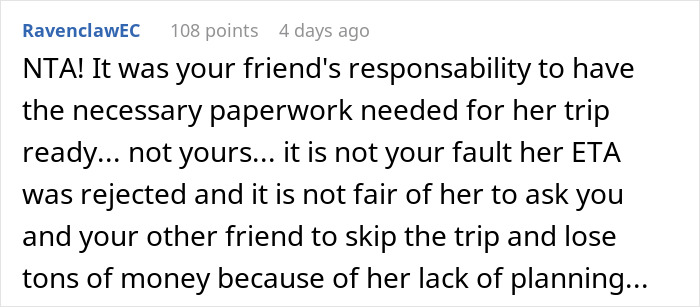 RavenclawEC 108 points 4 days ago

NTA! It was your friend's responsability to have the necessary paperwork needed for her trip ready... not yours... it is not your fault her ETA was rejected and it is not fair of her to ask you and your other friend to skip the trip and lose tons of money because of her lack of planning...